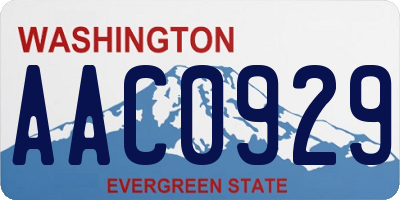 WASHINGTON

AAC0929

EVERGREEN STATE